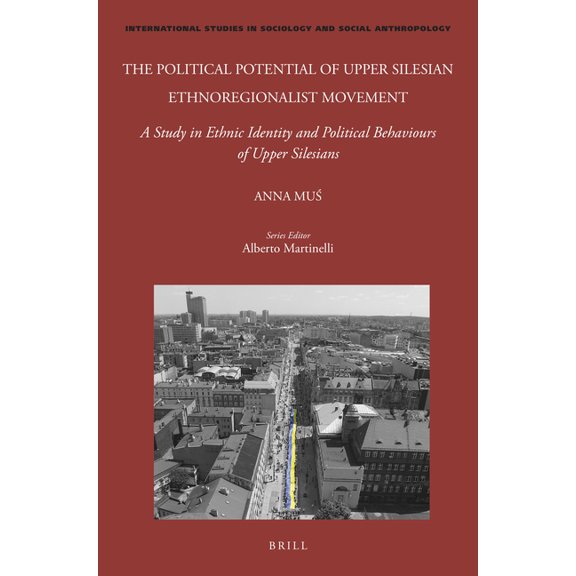 INTERNATIONAL STUDIES IN SOCIOLOGY AND SOCIAL ANTHROPOLOGY

THE POLITICAL POTENTIAL OF UPPER SILESIAN ETHNOREGIONALIST MOVEMENT

A Study in Ethnic Identity and Political Behaviours of Upper Silesians

ANNA MUŚ

Series Editor
Alberto Martinelli

BRILL